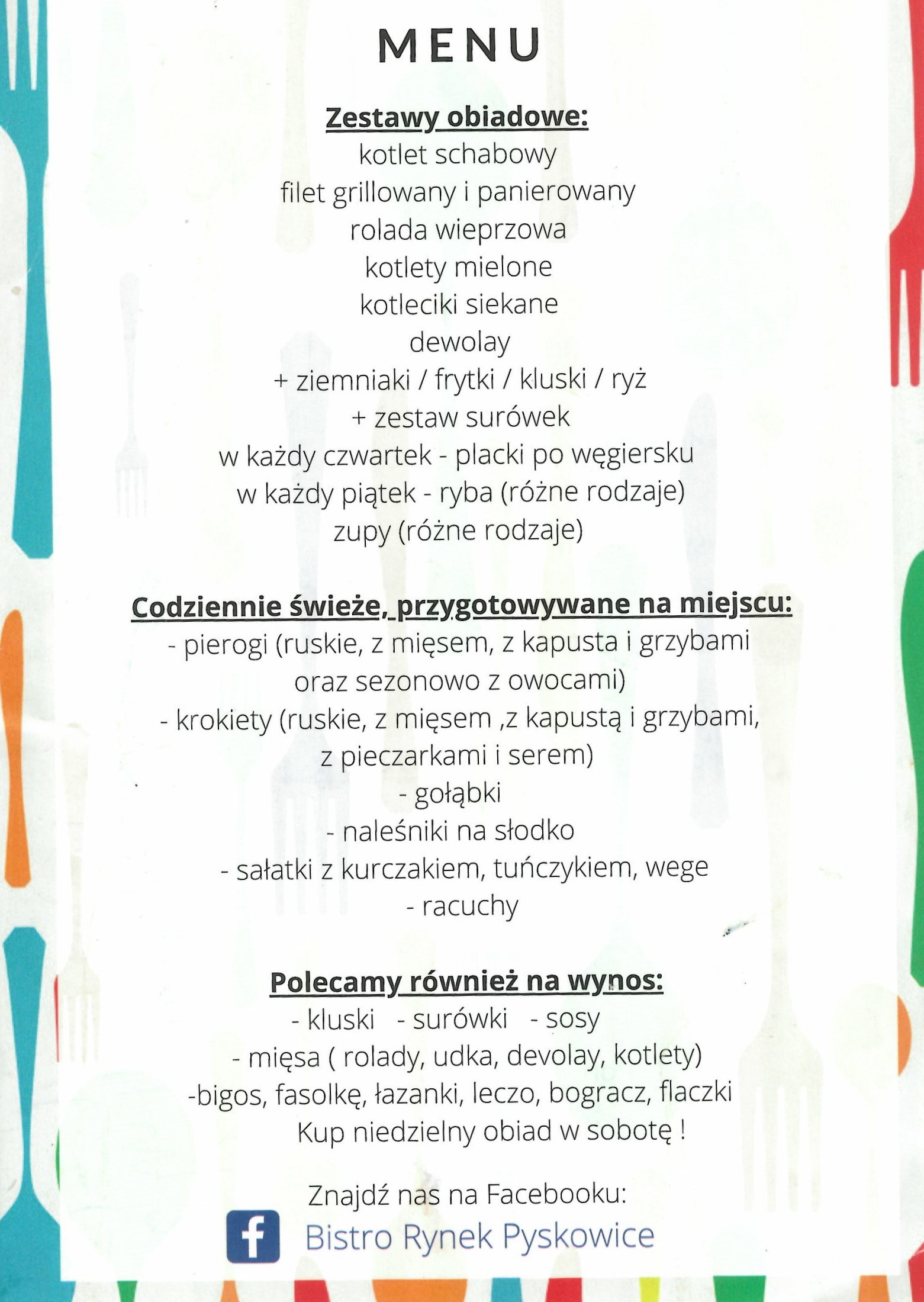 MENU

Zestawy obiadowe:
kotlet schabowy
filet grillowany i panierowany
rolada wieprzowa
kotlety mielone
kotleciki siekane
dewolay
+ ziemniaki / frytki / kluski / ryż
+ zestaw surówek
w każdy czwartek - placki po węgiersku
w każdy piątek - ryba (różne rodzaje)
zupy (różne rodzaje)

Codziennie świeże, przygotowywane na miejscu:
- pierogi (ruskie, z mięsem, z kapusta i grzybami oraz sezonowo z owocami)
- krokiety (ruskie, z mięsem ,z kapustą i grzybami, z pieczarkami i serem)
- gołąbki
- naleśniki na słodko
- sałatki z kurczakiem, tuńczykiem, wege
- racuchy

Polecamy również na wynos:
- kluski - surówki - sosy
- mięsa ( rolady, udka, devolay, kotlety)
-bigos, fasolkę, łazanki, leczo, bogracz, flaczki
Kup niedzielny obiad w sobotę !

Znajdź nas na Facebooku:
f Bistro Rynek Pyskowice